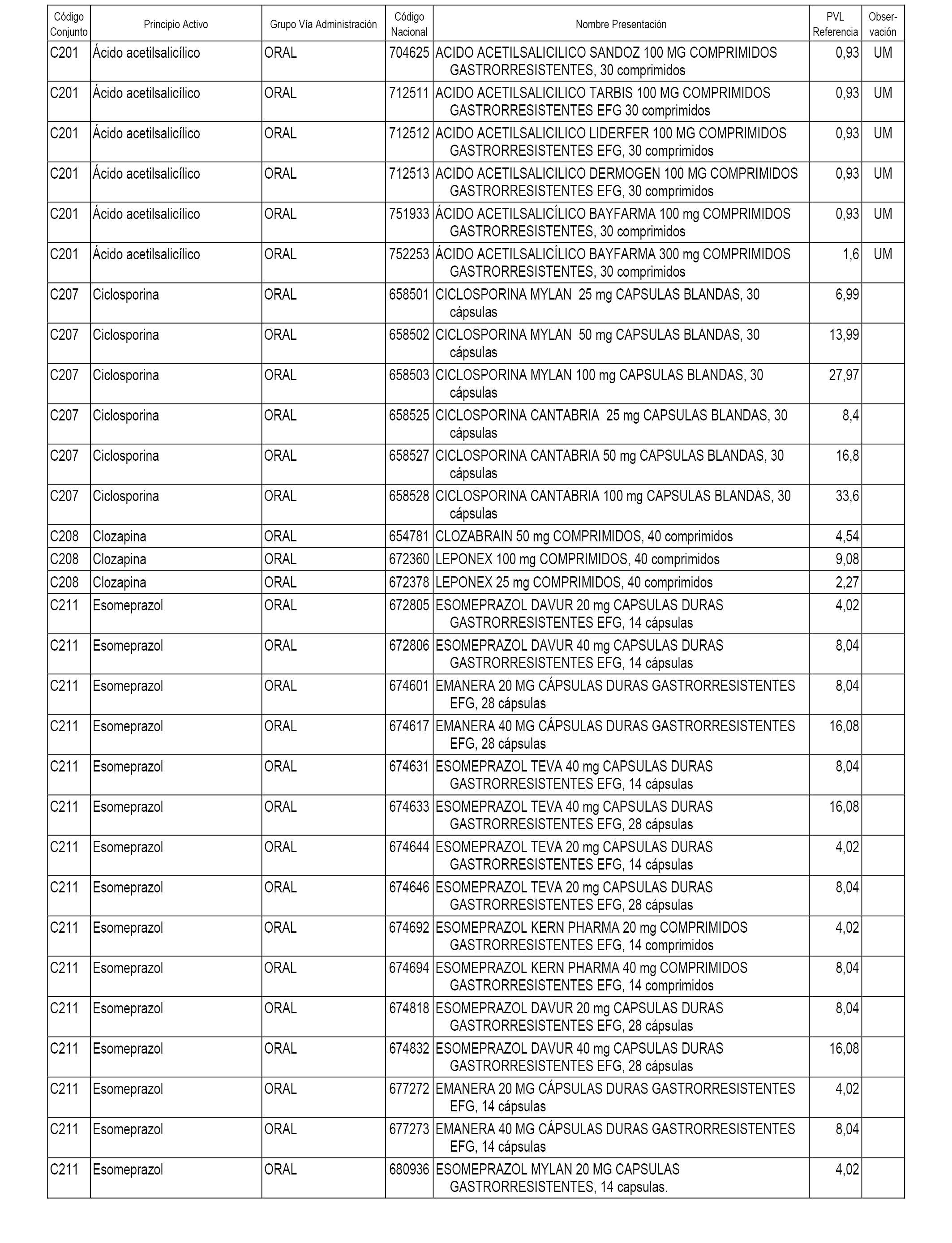 | Código Conjunto | Principio Activo | Grupo Vía Administración | Código Nacional | Nombre Presentación | PVL Referencia | Observación |
|---|---|---|---|---|---|---|
| C201 | Ácido acetilsalicílico | ORAL | 704625 | ACIDO ACETILSALICILICO SANDOZ 100 MG COMPRIMIDOS GASTRORRESISTENTES, 30 comprimidos | 0,93 | UM |
| C201 | Ácido acetilsalicílico | ORAL | 712511 | ACIDO ACETILSALICILICO TARBIS 100 MG COMPRIMIDOS GASTRORRESISTENTES EFG 30 comprimidos | 0,93 | UM |
| C201 | Ácido acetilsalicílico | ORAL | 712512 | ACIDO ACETILSALICILICO LIDERFER 100 MG COMPRIMIDOS GASTRORRESISTENTES EFG, 30 comprimidos | 0,93 | UM |
| C201 | Ácido acetilsalicílico | ORAL | 712513 | ACIDO ACETILSALICILICO DERMOGEN 100 MG COMPRIMIDOS GASTRORRESISTENTES EFG, 30 comprimidos | 0,93 | UM |
| C201 | Ácido acetilsalicílico | ORAL | 751933 | ÁCIDO ACETILSALICÍLICO BAYFARMA 100 mg COMPRIMIDOS GASTRORRESISTENTES, 30 comprimidos | 0,93 | UM |
| C201 | Ácido acetilsalicílico | ORAL | 752253 | ÁCIDO ACETILSALICÍLICO BAYFARMA 300 mg COMPRIMIDOS GASTRORRESISTENTES, 30 comprimidos | 1,6 | UM |
| C207 | Ciclosporina | ORAL | 658501 | CICLOSPORINA MYLAN 25 mg CAPSULAS BLANDAS, 30 cápsulas | 6,99 | |
| C207 | Ciclosporina | ORAL | 658502 | CICLOSPORINA MYLAN 50 mg CAPSULAS BLANDAS, 30 cápsulas | 13,99 | |
| C207 | Ciclosporina | ORAL | 658503 | CICLOSPORINA MYLAN 100 mg CAPSULAS BLANDAS, 30 cápsulas | 27,97 | |
| C207 | Ciclosporina | ORAL | 658525 | CICLOSPORINA CANTABRIA 25 mg CAPSULAS BLANDAS, 30 cápsulas | 8,4 | |
| C207 | Ciclosporina | ORAL | 658527 | CICLOSPORINA CANTABRIA 50 mg CAPSULAS BLANDAS, 30 cápsulas | 16,8 | |
| C207 | Ciclosporina | ORAL | 658528 | CICLOSPORINA CANTABRIA 100 mg CAPSULAS BLANDAS, 30 cápsulas | 33,6 | |
| C208 | Clozapina | ORAL | 654781 | CLOZABRAIN 50 mg COMPRIMIDOS, 40 comprimidos | 4,54 | |
| C208 | Clozapina | ORAL | 672360 | LEPONEX 100 mg COMPRIMIDOS, 40 comprimidos | 9,08 | |
| C208 | Clozapina | ORAL | 672378 | LEPONEX 25 mg COMPRIMIDOS, 40 comprimidos | 2,27 | |
| C211 | Esomeprazol | ORAL | 672805 | ESOMEPRAZOL DAVUR 20 mg CAPSULAS DURAS GASTRORRESISTENTES EFG, 14 cápsulas | 4,02 | |
| C211 | Esomeprazol | ORAL | 672806 | ESOMEPRAZOL DAVUR 40 mg CAPSULAS DURAS GASTRORRESISTENTES EFG, 14 cápsulas | 8,04 | |
| C211 | Esomeprazol | ORAL | 674601 | EMANERA 20 MG CÁPSULAS DURAS GASTRORRESISTENTES EFG, 28 cápsulas | 8,04 | |
| C211 | Esomeprazol | ORAL | 674617 | EMANERA 40 MG CÁPSULAS DURAS GASTRORRESISTENTES EFG, 28 cápsulas | 16,08 | |
| C211 | Esomeprazol | ORAL | 674631 | ESOMEPRAZOL TEVA 40 mg CAPSULAS DURAS GASTRORRESISTENTES EFG, 14 cápsulas | 8,04 | |
| C211 | Esomeprazol | ORAL | 674633 | ESOMEPRAZOL TEVA 40 mg CAPSULAS DURAS GASTRORRESISTENTES EFG, 28 cápsulas | 16,08 | |
| C211 | Esomeprazol | ORAL | 674644 | ESOMEPRAZOL TEVA 20 mg CAPSULAS DURAS GASTRORRESISTENTES EFG, 14 cápsulas | 4,02 | |
| C211 | Esomeprazol | ORAL | 674646 | ESOMEPRAZOL TEVA 20 mg CAPSULAS DURAS GASTRORRESISTENTES EFG, 28 cápsulas | 8,04 | |
| C211 | Esomeprazol | ORAL | 674692 | ESOMEPRAZOL KERN PHARMA 20 mg COMPRIMIDOS GASTRORRESISTENTES EFG, 14 comprimidos | 4,02 | |
| C211 | Esomeprazol | ORAL | 674694 | ESOMEPRAZOL KERN PHARMA 40 mg COMPRIMIDOS GASTRORRESISTENTES EFG, 14 comprimidos | 8,04 | |
| C211 | Esomeprazol | ORAL | 674818 | ESOMEPRAZOL DAVUR 20 mg CAPSULAS DURAS GASTRORRESISTENTES EFG, 28 cápsulas | 8,04 | |
| C211 | Esomeprazol | ORAL | 674832 | ESOMEPRAZOL DAVUR 40 mg CAPSULAS DURAS GASTRORRESISTENTES EFG, 28 cápsulas | 16,08 | |
| C211 | Esomeprazol | ORAL | 677272 | EMANERA 20 MG CÁPSULAS DURAS GASTRORRESISTENTES EFG, 14 cápsulas | 4,02 | |
| C211 | Esomeprazol | ORAL | 677273 | EMANERA 40 MG CÁPSULAS DURAS GASTRORRESISTENTES EFG, 14 cápsulas | 8,04 | |
| C211 | Esomeprazol | ORAL | 680936 | ESOMEPRAZOL MYLAN 20 MG CAPSULAS GASTRORRESISTENTES, 14 capsulas. | 4,02 | |